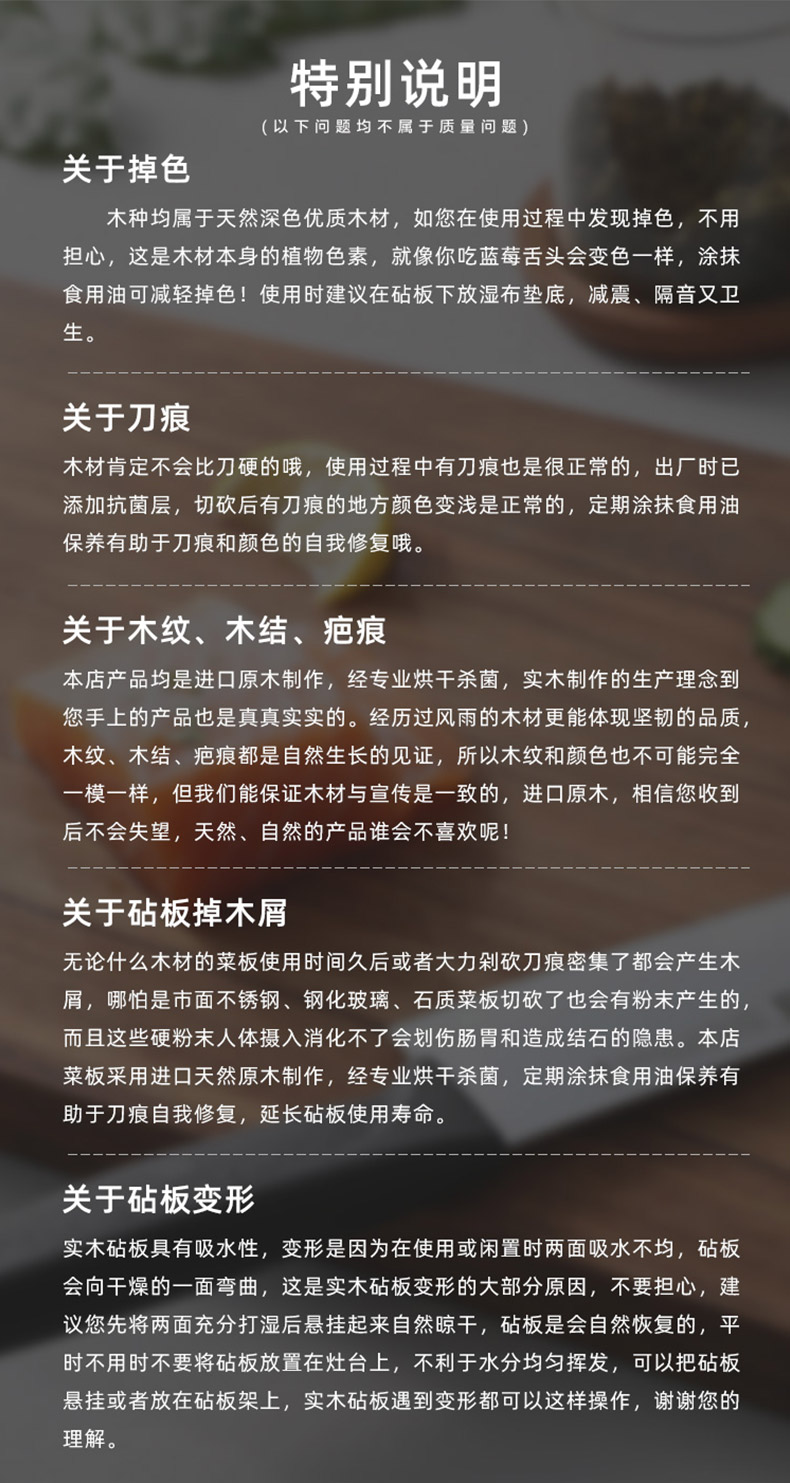 特别说明

（以下问题均不属于质量问题）

关于掉色

木种均属于天然深色优质木材，如您在使用过程中发现掉色，不用担心，这是木材本身的植物色素，就像你吃蓝莓舌头会变色一样，涂抹食用油可减轻掉色！使用时建议在砧板下放湿布垫底，减震、隔音又卫生。

关于刀痕

木材肯定不会比刀硬的哦，使用过程中有刀痕也是很正常的，出厂时已添加抗菌层，切砍后有刀痕的地方颜色变浅是正常的，定期涂抹食用油保养有助于刀痕和颜色的自我修复哦。

关于木纹、木结、疤痕

本店产品均是进口原木制作，经专业烘干杀菌，实木制作的生产理念到您手上的产品也是真真实实的。经历过风雨的木材更能体现坚韧的品质，木纹、木结、疤痕都是自然生长的见证，所以木纹和颜色也不可能完全一模一样，但我们能保证木材与宣传是一致的，进口原木，相信您收到后不会失望，天然、自然的产品谁会不喜欢呢！

关于砧板掉木屑

无论什么木材的菜板使用时间久后或者大力剁砍刀痕密集了都会产生木屑，哪怕是市面不锈钢、钢化玻璃、石质菜板切砍了也会有粉末产生的，而且这些硬粉末人体摄入消化不了会划伤肠胃和造成结石的隐患。本店菜板采用进口天然原木制作，经专业烘干杀菌，定期涂抹食用油保养有助于刀痕自我修复，延长砧板使用寿命。

关于砧板变形

实木砧板具有吸水性，变形是因为在使用或闲置时两面吸水不均，砧板会向干燥的一面弯曲，这是实木砧板变形的大部分原因，不要担心，建议您先将两面充分打湿后悬挂起来自然晾干，砧板是会自然恢复的，平时不用时不要将砧板放置在灶台上，不利于水分均匀挥发，可以把砧板悬挂或者放在砧板架上，实木砧板遇到变形都可以这样操作，谢谢您的理解。